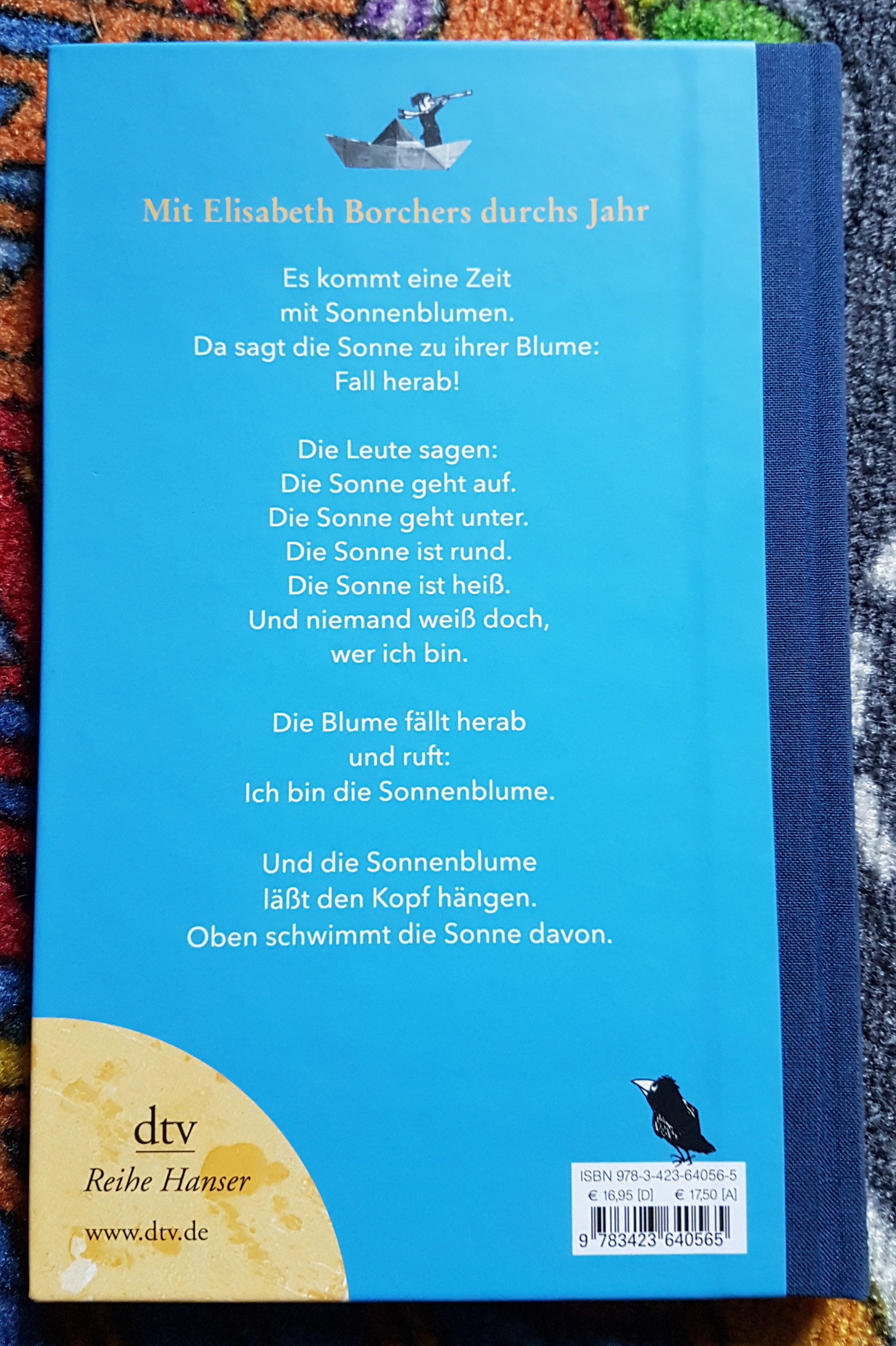 Mit Elisabeth Borchers durchs Jahr

Es kommt eine Zeit
mit Sonnenblumen.
Da sagt die Sonne zu ihrer Blume:
Fall herab!

Die Leute sagen:
Die Sonne geht auf.
Die Sonne geht unter.
Die Sonne ist rund.
Die Sonne ist heiß.
Und niemand weiß doch,
wer ich bin.

Die Blume fällt herab
und ruft:
Ich bin die Sonnenblume.

Und die Sonnenblume
läßt den Kopf hängen.
Oben schwimmt die Sonne davon.

dtv
Reihe Hanser
www.dtv.de

ISBN 978-3-423-64056-5
€ 16,95 [D] € 17,50 [A]
9 783423 640565